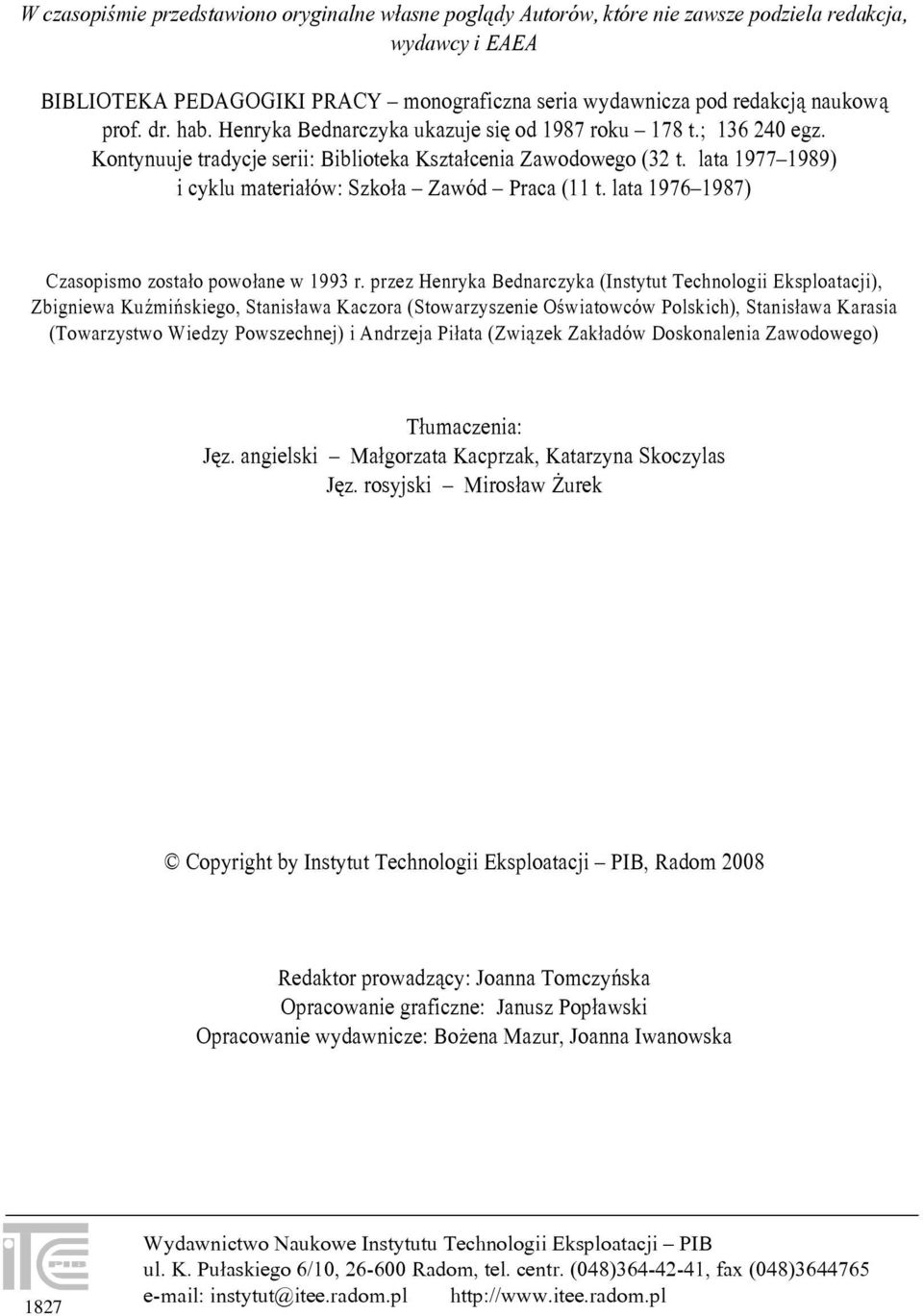 W czasopiśmie przedstawiono oryginalne własne poglądy Autorów, które nie zawsze podziela redakcja, wydawcy i EAEA

BIBLIOTEKA PEDAGOGIKI PRACY – monograficzna seria wydawnicza pod redakcją naukową prof. dr. hab. Henryka Bednarczyka ukazuje się od 1987 roku – 178 t.; 136 240 egz. Kontynuuje tradycje serii: Biblioteka Kształcenia Zawodowego (32 t. lata 1977–1989) i cyklu materiałów: Szkoła – Zawód – Praca (11 t. lata 1976–1987)

Czasopismo zostało powołane w 1993 r. przez Henryka Bednarczyka (Instytut Technologii Eksploatacji), Zbigniewa Kuźmińskiego, Stanisława Kaczora (Stowarzyszenie Oświatowców Polskich), Stanisława Karasia (Towarzystwo Wiedzy Powszechnej) i Andrzeja Piłata (Związek Zakładów Doskonalenia Zawodowego)

Tłumaczenia:
Jęz. angielski – Małgorzata Kacprzak, Katarzyna Skoczylas
Jęz. rosyjski – Mirosław Żurek

© Copyright by Instytut Technologii Eksploatacji – PIB, Radom 2008

Redaktor prowadzący: Joanna Tomczyńska
Opracowanie graficzne: Janusz Popławski
Opracowanie wydawnicze: Bożena Mazur, Joanna Iwanowska

1827

Wydawnictwo Naukowe Instytutu Technologii Eksploatacji – PIB
ul. K. Pułaskiego 6/10, 26-600 Radom, tel. centr. (048)364-42-41, fax (048)3644765
e-mail: instytut@itee.radom.pl http://www.itee.radom.pl